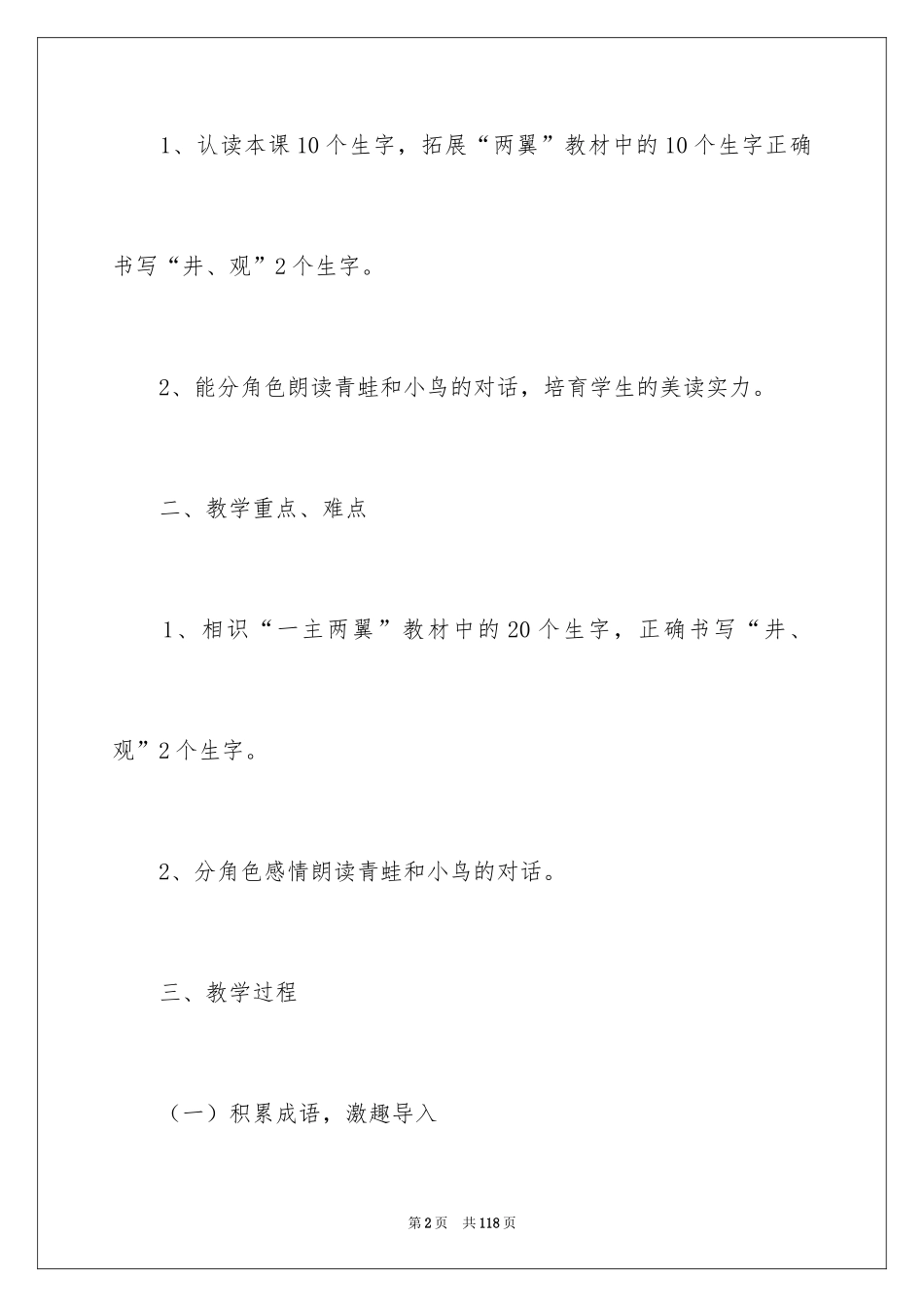 1、认读本课10个生字，拓展“两翼”教材中的10个生字正确书写“井、观”2个生字。

2、能分角色朗读青蛙和小鸟的对话，培育学生的美读实力。

二、教学重点、难点

1、相识“一主两翼”教材中的20个生字，正确书写“井、观”2个生字。

2、分角色感情朗读青蛙和小鸟的对话。

三、教学过程

（一）积累成语，激趣导入

第2页　共118页